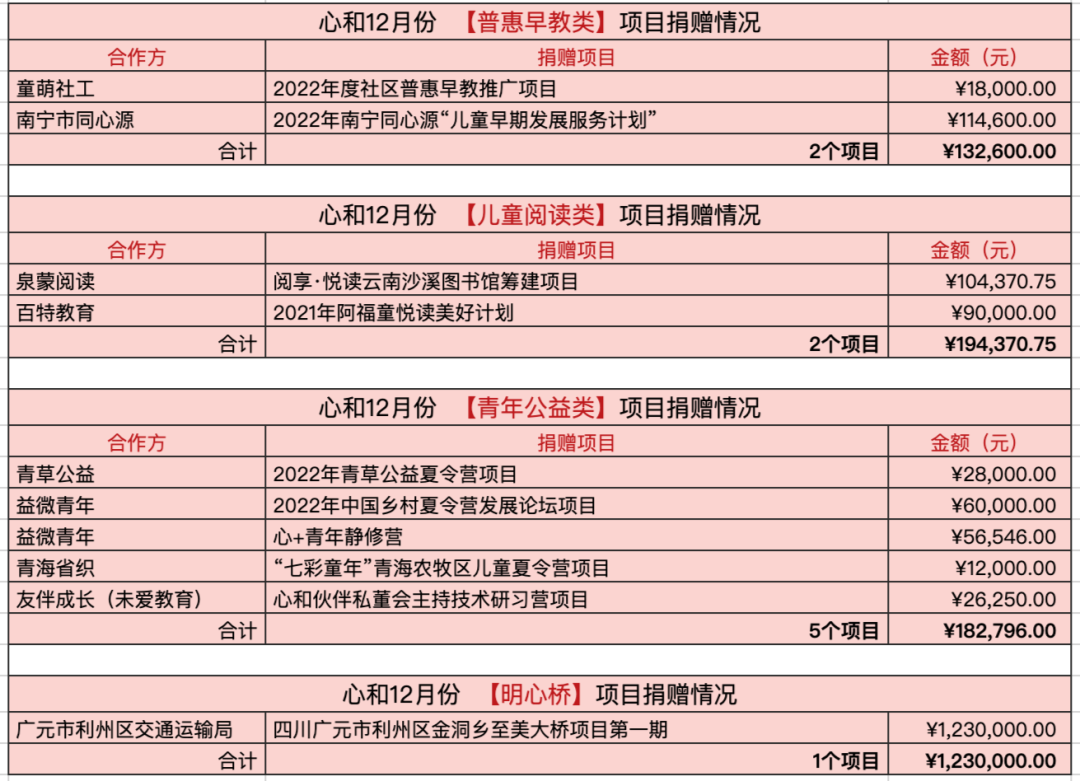 心和12月份 【普惠早教类】项目捐赠情况

| 合作方 | 捐赠项目 | 金额（元） |
|---|---|---|
| 童萌社工 | 2022年度社区普惠早教推广项目 | ¥18,000.00 |
| 南宁市同心源 | 2022年南宁同心源“儿童早期发展服务计划” | ¥114,600.00 |
| 合计 | 2个项目 | ¥132,600.00 |

心和12月份 【儿童阅读类】项目捐赠情况

| 合作方 | 捐赠项目 | 金额（元） |
|---|---|---|
| 泉蒙阅读 | 阅享·悦读云南沙溪图书馆筹建项目 | ¥104,370.75 |
| 百特教育 | 2021年阿福童悦读美好计划 | ¥90,000.00 |
| 合计 | 2个项目 | ¥194,370.75 |

心和12月份 【青年公益类】项目捐赠情况

| 合作方 | 捐赠项目 | 金额（元） |
|---|---|---|
| 青草公益 | 2022年青草公益夏令营项目 | ¥28,000.00 |
| 益微青年 | 2022年中国乡村夏令营发展论坛项目 | ¥60,000.00 |
| 益微青年 | 心+青年静修营 | ¥56,546.00 |
| 青海省织 | “七彩童年”青海农牧区儿童夏令营项目 | ¥12,000.00 |
| 友伴成长（未爱教育） | 心和伙伴私董会主持技术研习营项目 | ¥26,250.00 |
| 合计 | 5个项目 | ¥182,796.00 |

心和12月份 【明心桥】项目捐赠情况

| | | |
|---|---|---|
| 广元市利州区交通运输局 | 四川广元市利州区金洞乡至美大桥项目第一期 | ¥1,230,000.00 |
| 合计 | 1个项目 | ¥1,230,000.00 |